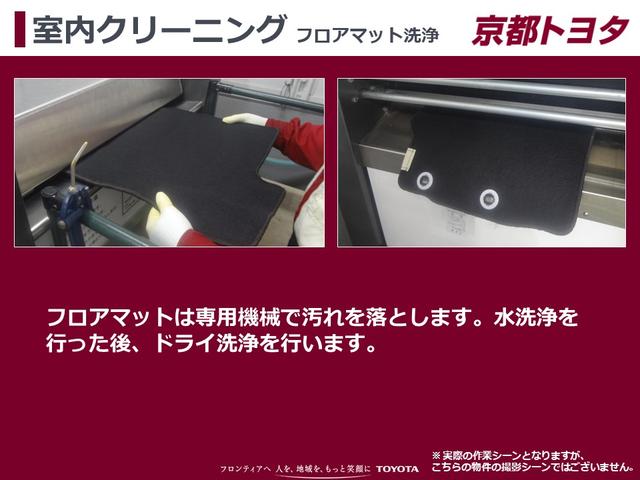 室内クリーニング フロアマット洗浄

京都トヨタ

フロアマットは専用機械で汚れを落とします。水洗浄を行った後、ドライ洗浄を行います。

フロンティアへ 人を、地域を、もっと笑顔に TOYOTA

※実際の作業シーンとなりますが、こちらの物件の撮影シーンではございません。